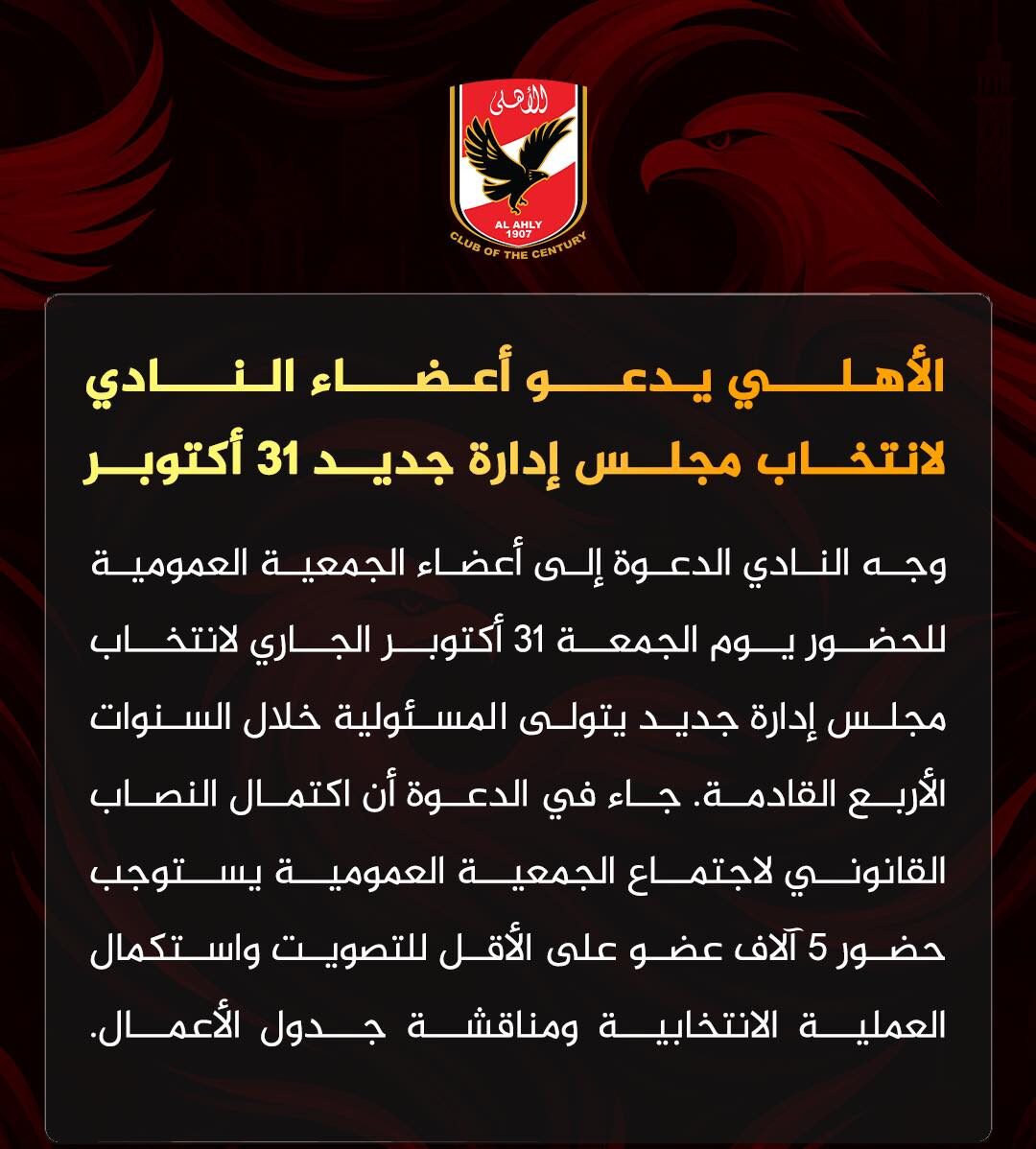 الأهلى
AL AHLY
1907
CLUB OF THE CENTURY

الأهلي يدعو أعضاء النادي لانتخاب مجلس إدارة جديد 31 أكتوبر

وجه النادي الدعوة إلى أعضاء الجمعية العمومية للحضور يوم الجمعة 31 أكتوبر الجاري لانتخاب مجلس إدارة جديد يتولى المسئولية خلال السنوات الأربع القادمة. جاء في الدعوة أن اكتمال النصاب القانوني لاجتماع الجمعية العمومية يستوجب حضور 5 آلاف عضو على الأقل للتصويت واستكمال العملية الانتخابية ومناقشة جدول الأعمال.